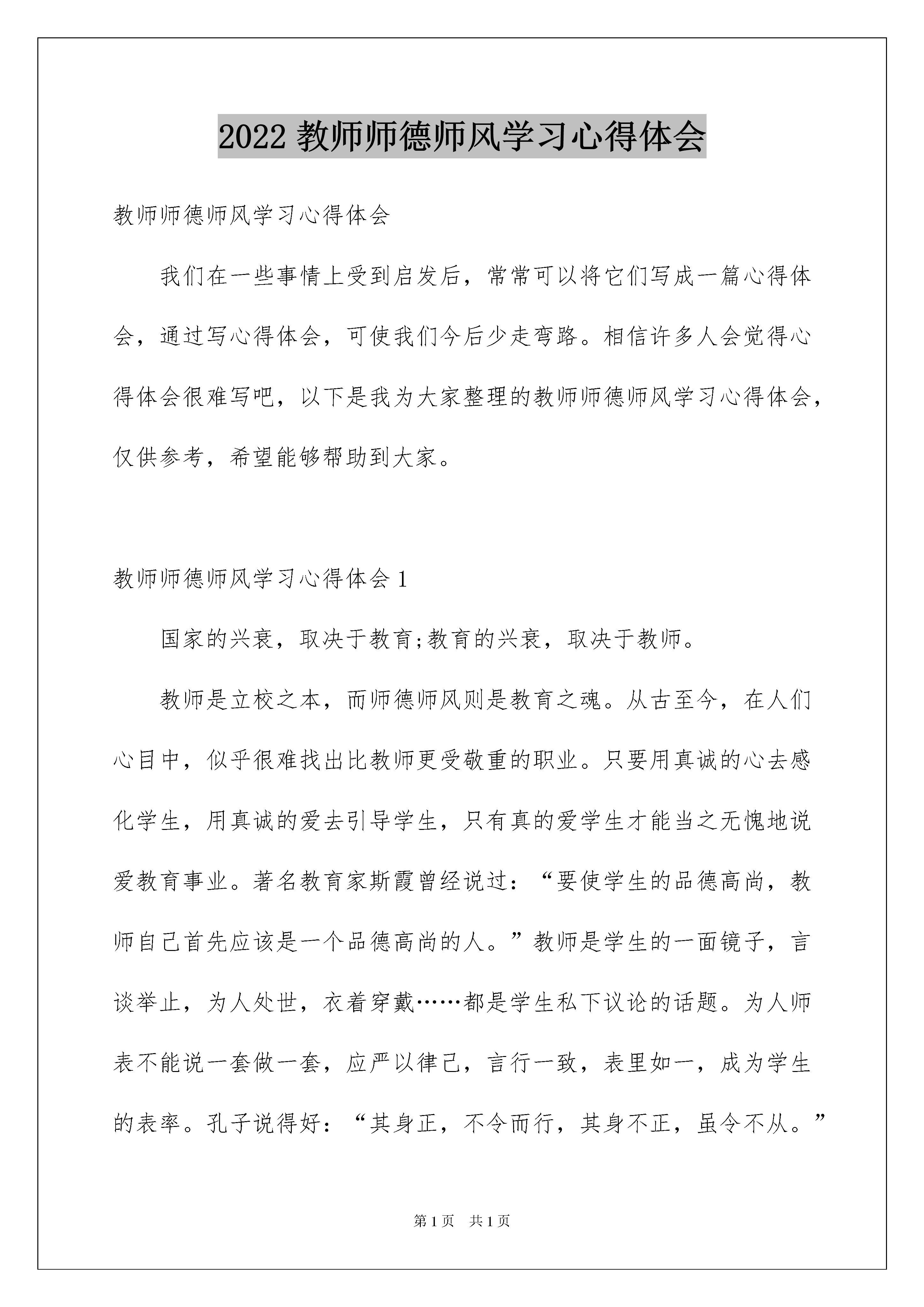 2022 教师师德师风学习心得体会

教师师德师风学习心得体会

我们在一些事情上受到启发后，常常可以将它们写成一篇心得体会，通过写心得体会，可使我们今后少走弯路。相信许多人会觉得心得体会很难写吧，以下是我为大家整理的教师师德师风学习心得体会，仅供参考，希望能够帮助到大家。

教师师德师风学习心得体会 1

国家的兴衰，取决于教育;教育的兴衰，取决于教师。

教师是立校之本，而师德师风则是教育之魂。从古至今，在人们心目中，似乎很难找出比教师更受敬重的职业。只要用真诚的心去感化学生，用真诚的爱去引导学生，只有真的爱学生才能当之无愧地说爱教育事业。著名教育家斯霞曾经说过：“要使学生的品德高尚，教师自己首先应该是一个品德高尚的人。”教师是学生的一面镜子，言谈举止，为人处世，衣着穿戴……都是学生私下议论的话题。为人师表不能说一套做一套，应严以律己，言行一致，表里如一，成为学生的表率。孔子说得好：“其身正，不令而行，其身不正，虽令不从。”

第 1 页　共 1 页